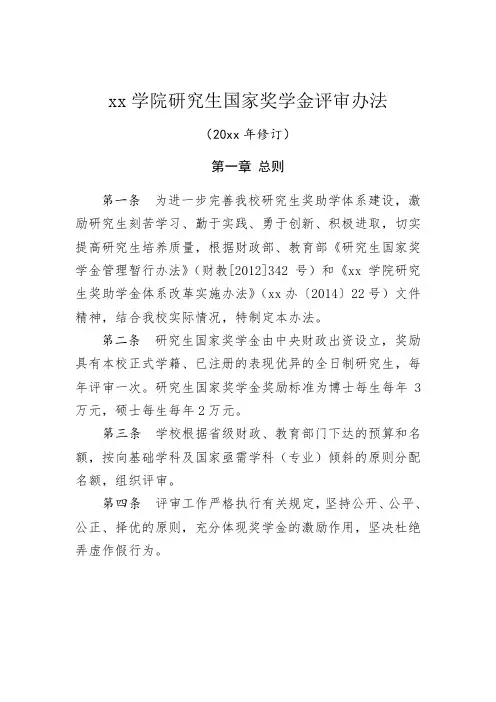 xx 学院研究生国家奖学金评审办法

（20xx 年修订）

第一章 总则

第一条 为进一步完善我校研究生奖助学体系建设，激励研究生刻苦学习、勤于实践、勇于创新、积极进取，切实提高研究生培养质量，根据财政部、教育部《研究生国家奖学金管理暂行办法》（财教[2012]342 号）和《xx 学院研究生奖助学金体系改革实施办法》（xx 办〔2014〕22 号）文件精神，结合我校实际情况，特制定本办法。

第二条 研究生国家奖学金由中央财政出资设立，奖励具有本校正式学籍、已注册的表现优异的全日制研究生，每年评审一次。研究生国家奖学金奖励标准为博士每生每年 3 万元，硕士每生每年 2 万元。

第三条 学校根据省级财政、教育部门下达的预算和名额，按向基础学科及国家亟需学科（专业）倾斜的原则分配名额，组织评审。

第四条 评审工作严格执行有关规定，坚持公开、公平、公正、择优的原则，充分体现奖学金的激励作用，坚决杜绝弄虚作假行为。